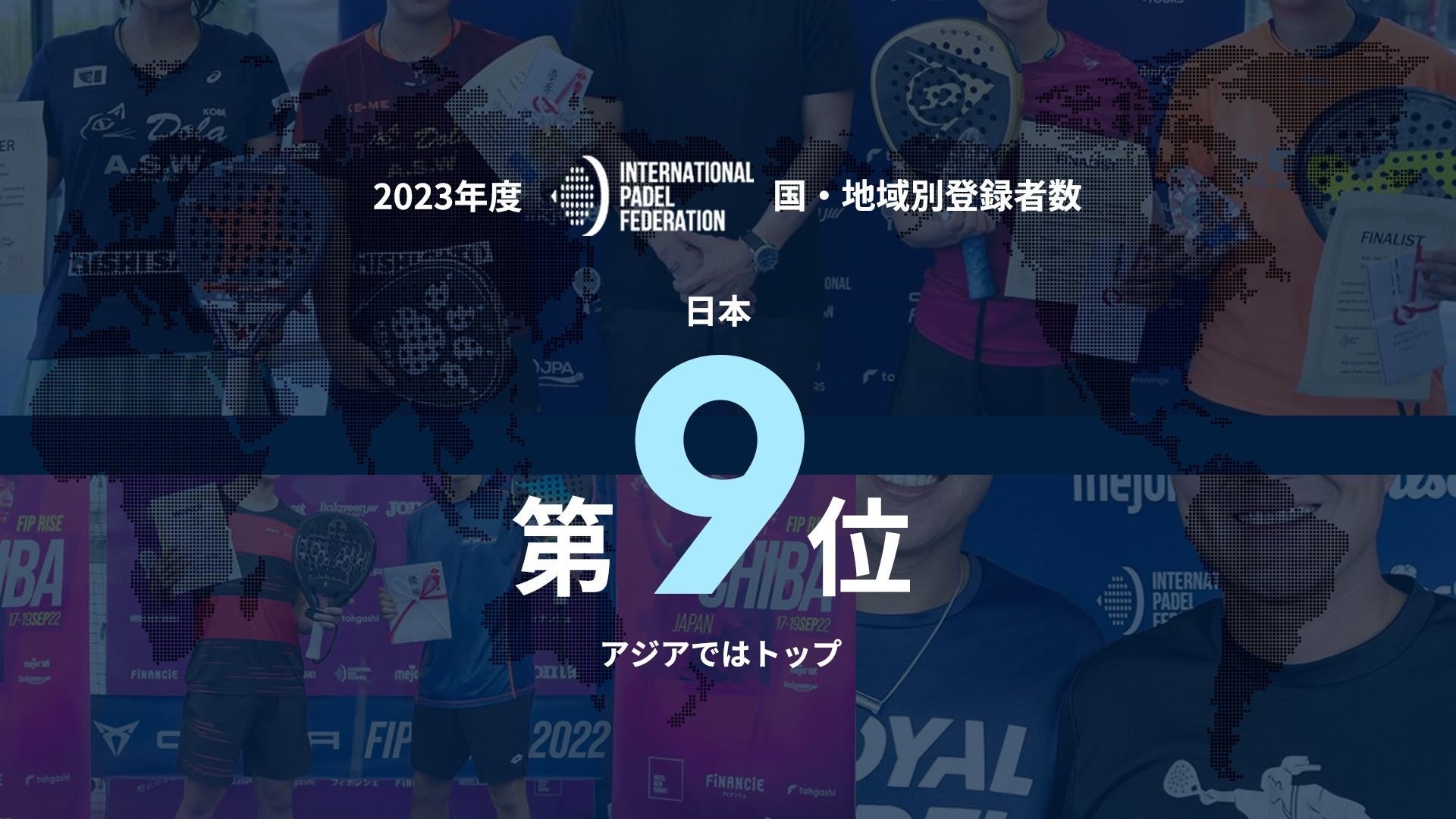 2023年度 INTERNATIONAL PADEL FEDERATION 国・地域別登録者数

日本

第9位

アジアではトップ